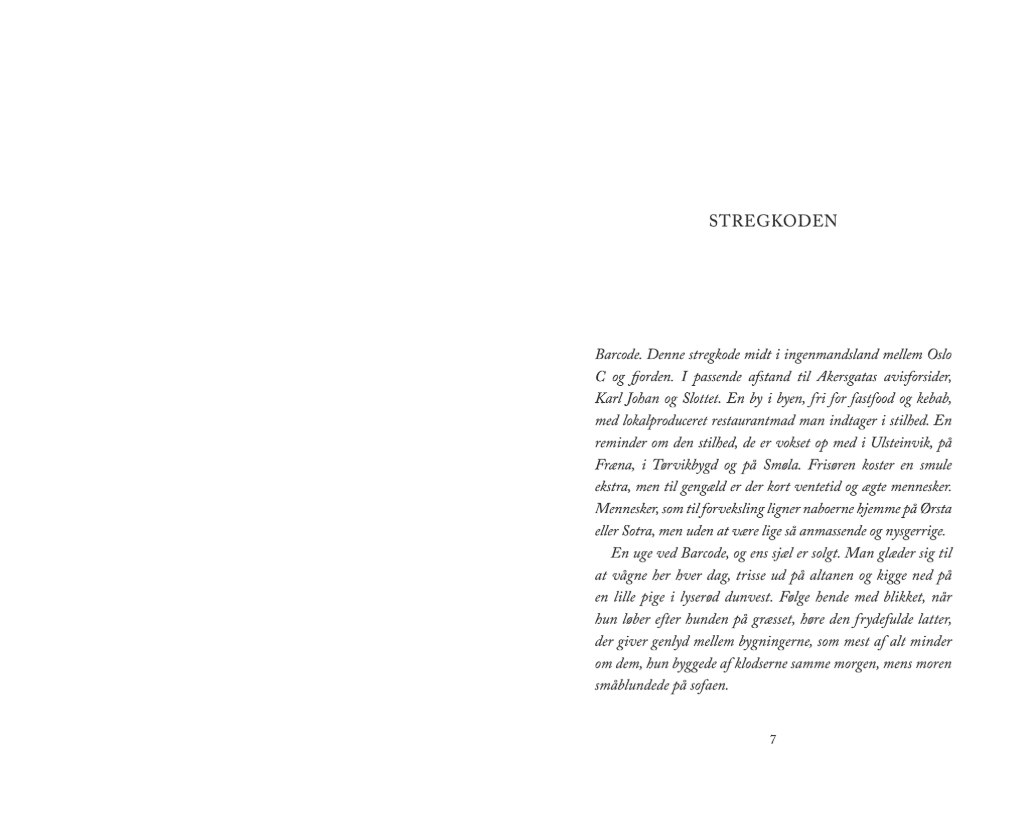 STREGKODEN

Barcode. Denne stregkode midt i ingenmandsland mellem Oslo C og fjorden. I passende afstand til Akersgatas avisforsider, Karl Johan og Slottet. En by i byen, fri for fastfood og kebab, med lokalproduceret restaurantmad man indtager i stilhed. En reminder om den stilhed, de er vokset op med i Ulsteinvik, på Fræna, i Tørvikbygd og på Smøla. Frisøren koster en smule ekstra, men til gengæld er der kort ventetid og ægte mennesker. Mennesker, som til forveksling ligner naboerne hjemme på Ørsta eller Sotra, men uden at være lige så anmassende og nysgerrige.

En uge ved Barcode, og ens sjæl er solgt. Man glæder sig til at vågne her hver dag, trisse ud på altanen og kigge ned på en lille pige i lyserød dunvest. Følge hende med blikket, når hun løber efter hunden på græsset, høre den frydefulde latter, der giver genlyd mellem bygningerne, som mest af alt minder om dem, hun byggede af klodserne samme morgen, mens moren småblundede på sofaen.

7